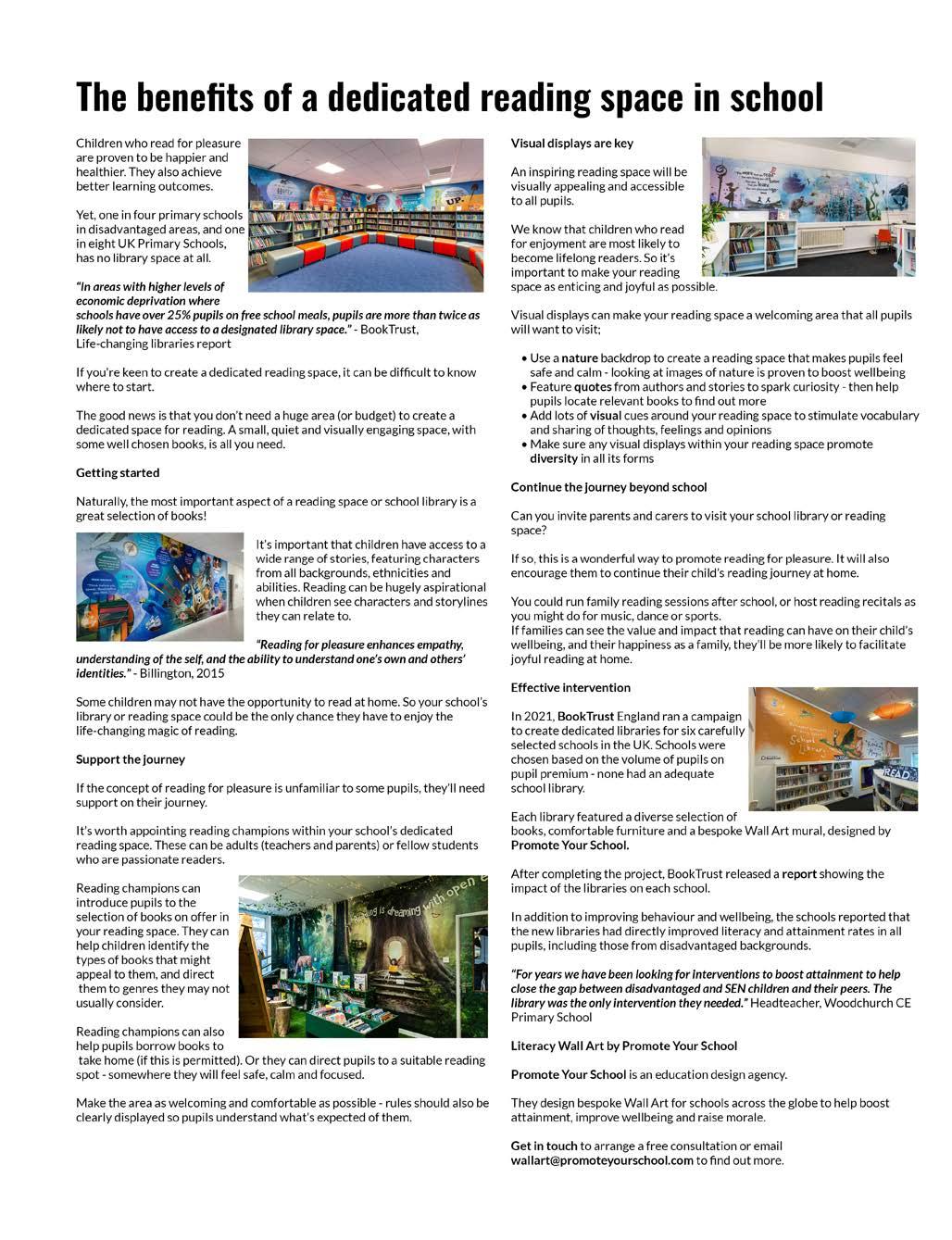 The benefits of a dedicated reading space in school

Children who read for pleasure are proven to be happier and healthier. They also achieve better learning outcomes.

Yet, one in four primary schools in disadvantaged areas, and one in eight UK Primary Schools, has no library space at all.

"In areas with higher levels of economic deprivation where schools have over 25% pupils on free school meals, pupils are more than twice as likely not to have access to a designated library space." - BookTrust, Life-changing libraries report

If you're keen to create a dedicated reading space, it can be difficult to know where to start.

The good news is that you don't need a huge area (or budget) to create a dedicated space for reading. A small, quiet and visually engaging space, with some well chosen books, is all you need.

Getting started

Naturally, the most important aspect of a reading space or school library is a great selection of books!

It's important that children have access to a wide range of stories, featuring characters from all backgrounds, ethnicities and abilities. Reading can be hugely aspirational when children see characters and storylines they can relate to.

"Reading for pleasure enhances empathy, understanding of the self, and the ability to understand one's own and others' identities." - Billington, 2015

Some children may not have the opportunity to read at home. So your school's library or reading space could be the only chance they have to enjoy the life-changing magic of reading.

Support the journey

If the concept of reading for pleasure is unfamiliar to some pupils, they'll need support on their journey.

It's worth appointing reading champions within your school's dedicated reading space. These can be adults (teachers and parents) or fellow students who are passionate readers.

Reading champions can introduce pupils to the selection of books on offer in your reading space. They can help children identify the types of books that might appeal to them, and direct them to genres they may not usually consider.

Reading champions can also help pupils borrow books to take home (if this is permitted). Or they can direct pupils to a suitable reading spot - somewhere they will feel safe, calm and focused.

Make the area as welcoming and comfortable as possible - rules should also be clearly displayed so pupils understand what's expected of them.

Visual displays are key

An inspiring reading space will be visually appealing and accessible to all pupils.

We know that children who read for enjoyment are most likely to become lifelong readers. So it's important to make your reading space as enticing and joyful as possible.

Visual displays can make your reading space a welcoming area that all pupils will want to visit;

• Use a nature backdrop to create a reading space that makes pupils feel safe and calm - looking at images of nature is proven to boost wellbeing
• Feature quotes from authors and stories to spark curiosity - then help pupils locate relevant books to find out more
• Add lots of visual cues around your reading space to stimulate vocabulary and sharing of thoughts, feelings and opinions
• Make sure any visual displays within your reading space promote diversity in all its forms

Continue the journey beyond school

Can you invite parents and carers to visit your school library or reading space?

If so, this is a wonderful way to promote reading for pleasure. It will also encourage them to continue their child's reading journey at home.

You could run family reading sessions after school, or host reading recitals as you might do for music, dance or sports.
If families can see the value and impact that reading can have on their child's wellbeing, and their happiness as a family, they'll be more likely to facilitate joyful reading at home.

Effective intervention

In 2021, BookTrust England ran a campaign to create dedicated libraries for six carefully selected schools in the UK. Schools were chosen based on the volume of pupils on pupil premium - none had an adequate school library.

Each library featured a diverse selection of books, comfortable furniture and a bespoke Wall Art mural, designed by Promote Your School.

After completing the project, BookTrust released a report showing the impact of the libraries on each school.

In addition to improving behaviour and wellbeing, the schools reported that the new libraries had directly improved literacy and attainment rates in all pupils, including those from disadvantaged backgrounds.

"For years we have been looking for interventions to boost attainment to help close the gap between disadvantaged and SEN children and their peers. The library was the only intervention they needed." Headteacher, Woodchurch CE Primary School

Literacy Wall Art by Promote Your School

Promote Your School is an education design agency.

They design bespoke Wall Art for schools across the globe to help boost attainment, improve wellbeing and raise morale.

Get in touch to arrange a free consultation or email wallart@promoteyourschool.com to find out more.